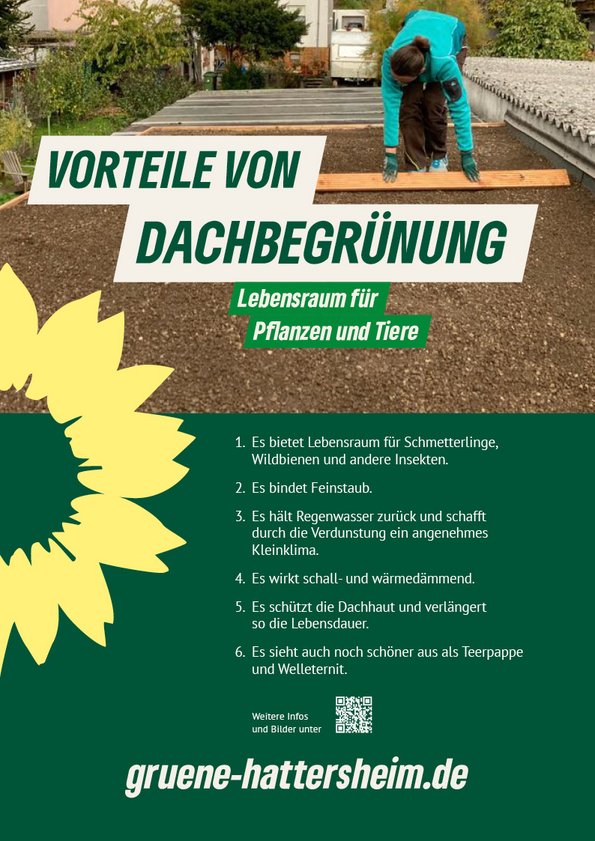 VORTEILE VON DACHBEGRÜNUNG

Lebensraum für Pflanzen und Tiere

1. Es bietet Lebensraum für Schmetterlinge, Wildbienen und andere Insekten.

2. Es bindet Feinstaub.

3. Es hält Regenwasser zurück und schafft durch die Verdunstung ein angenehmes Kleinklima.

4. Es wirkt schall- und wärmedämmend.

5. Es schützt die Dachhaut und verlängert so die Lebensdauer.

6. Es sieht auch noch schöner aus als Teerpappe und Welleternit.

Weitere Infos und Bilder unter

gruene-hattersheim.de